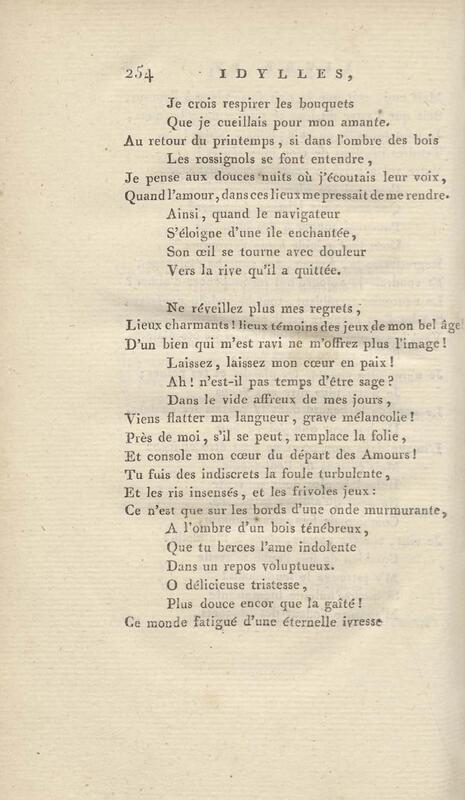 254 IDYLLES,

Je crois respirer les bouquets
Que je cueillais pour mon amante.
Au retour du printemps, si dans l'ombre des bois
Les rossignols se font entendre,
Je pense aux douces nuits où j'écoutais leur voix,
Quand l'amour, dans ces lieux me pressait de me rendre.
Ainsi, quand le navigateur
S'éloigne d'une île enchantée,
Son œil se tourne avec douleur
Vers la rive qu'il a quittée.

Ne réveillez plus mes regrets,
Lieux charmants! lieux témoins des jeux de mon bel âge
D'un bien qui m'est ravi ne m'offrez plus l'image!
Laissez, laissez mon cœur en paix!
Ah! n'est-il pas temps d'être sage?
Dans le vide affreux de mes jours,
Viens flatter ma langueur, grave mélancolie!
Près de moi, s'il se peut, remplace la folie,
Et console mon cœur du départ des Amours!
Tu fuis des indiscrets la foule turbulente,
Et les ris insensés, et les frivoles jeux:
Ce n'est que sur les bords d'une onde murmurante,
A l'ombre d'un bois ténébreux,
Que tu berces l'ame indolente
Dans un repos voluptueux.
O délicieuse tristesse,
Plus douce encor que la gaîté!
Ce monde fatigué d'une éternelle ivresse